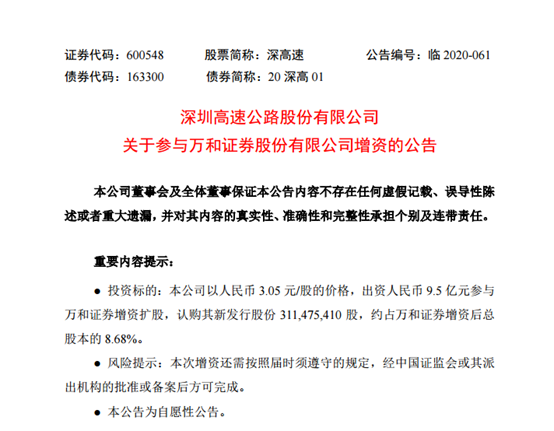 证券代码：600548　　股票简称：深高速　　公告编号：临 2020-061
债券代码：163300　　债券简称：20 深高 01

深圳高速公路股份有限公司
关于参与万和证券股份有限公司增资的公告

本公司董事会及全体董事保证本公告内容不存在任何虚假记载、误导性陈述或者重大遗漏，并对其内容的真实性、准确性和完整性承担个别及连带责任。

重要内容提示：

● 投资标的：本公司以人民币 3.05 元/股的价格，出资人民币 9.5 亿元参与万和证券增资扩股，认购其新发行股份 311,475,410 股，约占万和证券增资后总股本的 8.68%。

● 风险提示：本次增资还需按照届时须遵守的规定，经中国证监会或其派出机构的批准或备案后方可完成。

● 本公告为自愿性公告。